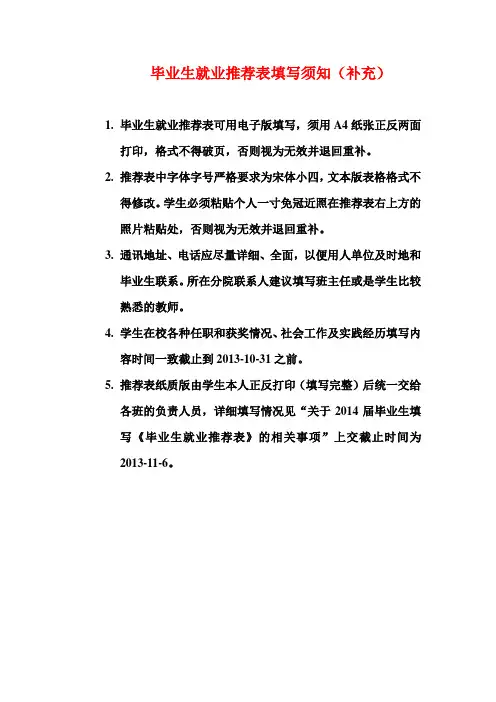 毕业生就业推荐表填写须知（补充）

1. 毕业生就业推荐表可用电子版填写，须用 A4 纸张正反两面打印，格式不得破页，否则视为无效并退回重补。

2. 推荐表中字体字号严格要求为宋体小四，文本版表格格式不得修改。学生必须粘贴个人一寸免冠近照在推荐表右上方的照片粘贴处，否则视为无效并退回重补。

3. 通讯地址、电话应尽量详细、全面，以便用人单位及时地和毕业生联系。所在分院联系人建议填写班主任或是学生比较熟悉的教师。

4. 学生在校各种任职和获奖情况、社会工作及实践经历填写内容时间一致截止到 2013-10-31 之前。

5. 推荐表纸质版由学生本人正反打印（填写完整）后统一交给各班的负责人员，详细填写情况见“关于 2014 届毕业生填写《毕业生就业推荐表》的相关事项”上交截止时间为 2013-11-6。